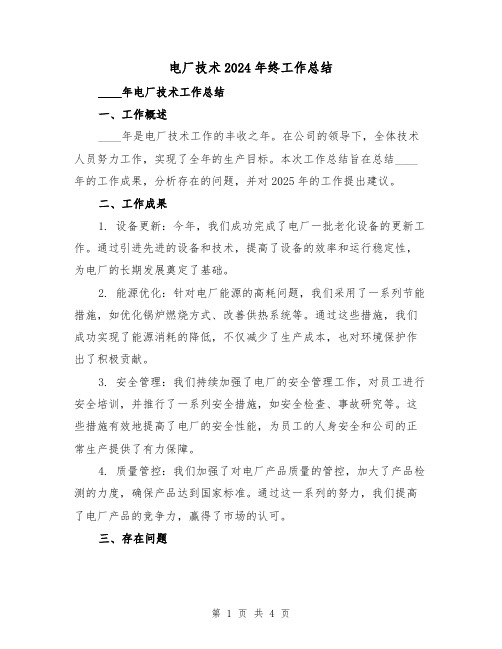 电厂技术2024年终工作总结

____年电厂技术工作总结

一、工作概述

____年是电厂技术工作的丰收之年。在公司的领导下，全体技术人员努力工作，实现了全年的生产目标。本次工作总结旨在总结____年的工作成果，分析存在的问题，并对2025年的工作提出建议。

二、工作成果

1. 设备更新：今年，我们成功完成了电厂一批老化设备的更新工作。通过引进先进的设备和技术，提高了设备的效率和运行稳定性，为电厂的长期发展奠定了基础。

2. 能源优化：针对电厂能源的高耗问题，我们采用了一系列节能措施，如优化锅炉燃烧方式、改善供热系统等。通过这些措施，我们成功实现了能源消耗的降低，不仅减少了生产成本，也对环境保护作出了积极贡献。

3. 安全管理：我们持续加强了电厂的安全管理工作，对员工进行安全培训，并推行了一系列安全措施，如安全检查、事故研究等。这些措施有效地提高了电厂的安全性能，为员工的人身安全和公司的正常生产提供了有力保障。

4. 质量管控：我们加强了对电厂产品质量的管控，加大了产品检测的力度，确保产品达到国家标准。通过这一系列的努力，我们提高了电厂产品的竞争力，赢得了市场的认可。

三、存在问题

第 1 页 共 4 页